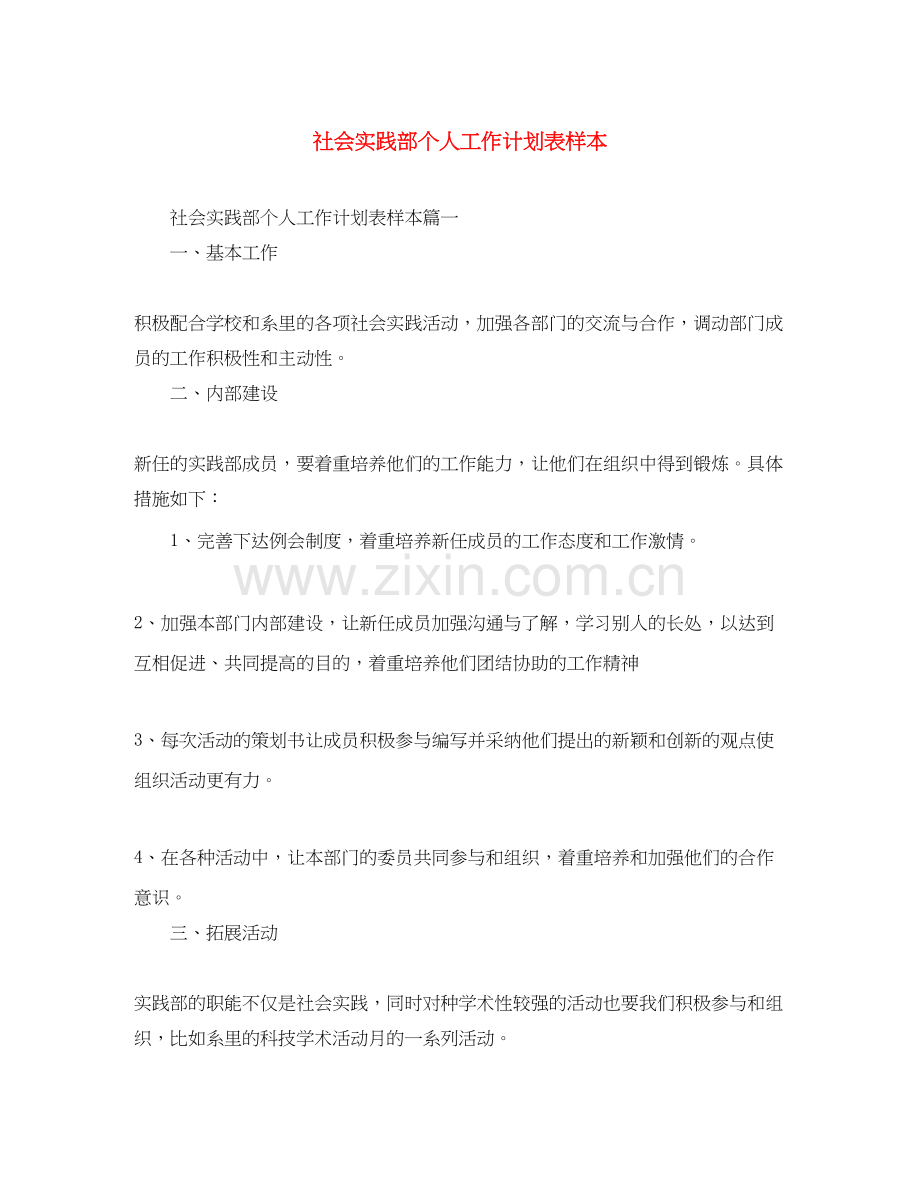 社会实践部个人工作计划表样本

社会实践部个人工作计划表样本篇一

一、基本工作

积极配合学校和系里的各项社会实践活动，加强各部门的交流与合作，调动部门成员的工作积极性和主动性。

二、内部建设

新任的实践部成员，要着重培养他们的工作能力，让他们在组织中得到锻炼。具体措施如下：

1、完善下达例会制度，着重培养新任成员的工作态度和工作激情。

www.zixin.com.cn

2、加强本部门内部建设，让新任成员加强沟通与了解，学习别人的长处，以达到互相促进、共同提高的目的，着重培养他们团结协助的工作精神

3、每次活动的策划书让成员积极参与编写并采纳他们提出的新颖和创新的观点使组织活动更有力。

4、在各种活动中，让本部门的委员共同参与和组织，着重培养和加强他们的合作意识。

三、拓展活动

实践部的职能不仅是社会实践，同时对种学术性较强的活动也要我们积极参与和组织，比如系里的科技学术活动月的一系列活动。